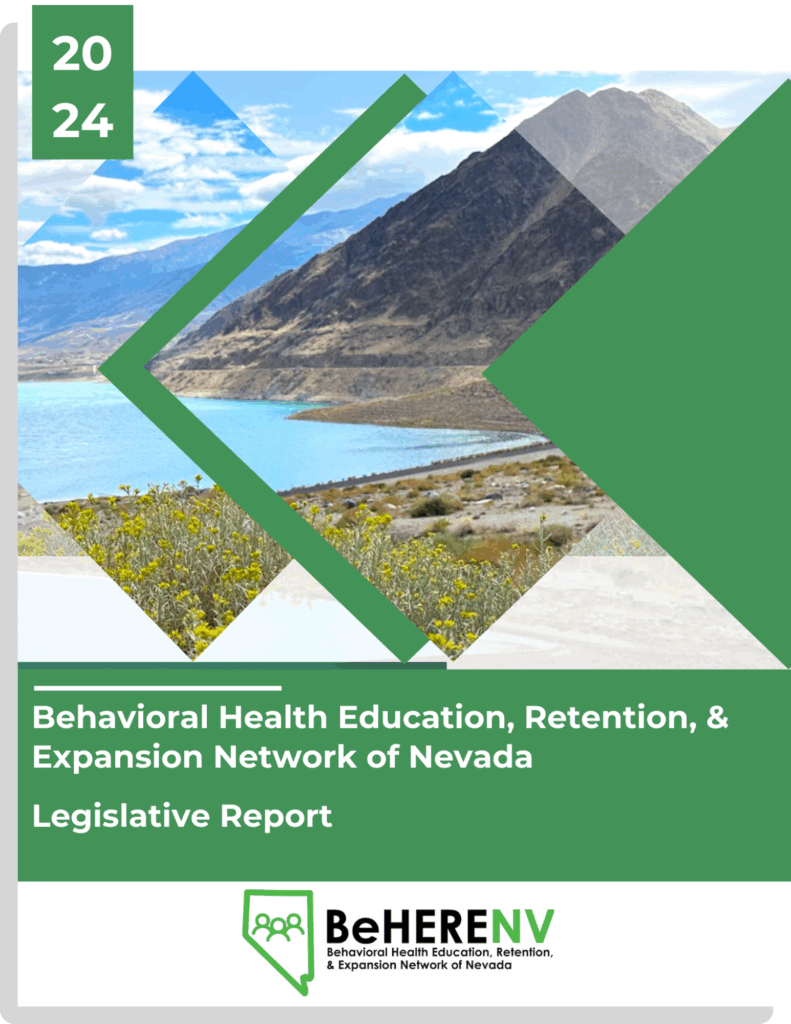 20
24

Behavioral Health Education, Retention, & Expansion Network of Nevada

Legislative Report

BeHERENV
Behavioral Health Education, Retention, & Expansion Network of Nevada